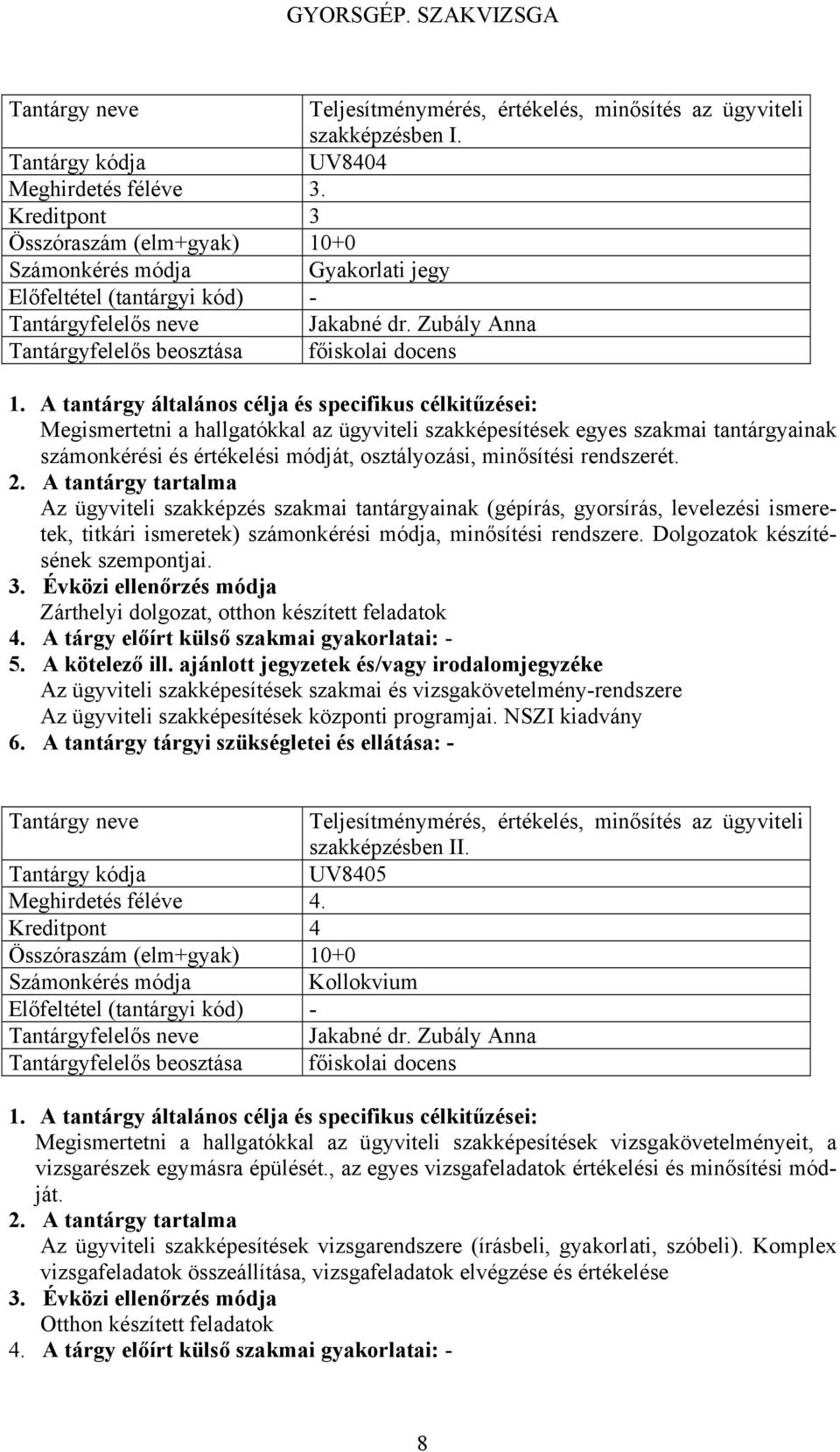 GYORSGÉP. SZAKVIZSGA

| Tantárgy neve | Teljesítménymérés, értékelés, minősítés az ügyviteli szakképzésben I. |
|---|---|
| Tantárgy kódja | UV8404 |
| Meghirdetés féléve | 3. |
| Kreditpont | 3 |
| Összóraszám (elm+gyak) | 10+0 |
| Számonkérés módja | Gyakorlati jegy |
| Előfeltétel (tantárgyi kód) | - |
| Tantárgyfelelős neve | Jakabné dr. Zubály Anna |
| Tantárgyfelelős beosztása | főiskolai docens |

1. A tantárgy általános célja és specifikus célkitűzései:
Megismertetni a hallgatókkal az ügyviteli szakképesítések egyes szakmai tantárgyainak számonkérési és értékelési módját, osztályozási, minősítési rendszerét.
2. A tantárgy tartalma
Az ügyviteli szakképzés szakmai tantárgyainak (gépírás, gyorsírás, levelezési ismeretek, titkári ismeretek) számonkérési módja, minősítési rendszere. Dolgozatok készítésének szempontjai.
3. Évközi ellenőrzés módja
Zárthelyi dolgozat, otthon készített feladatok
4. A tárgy előírt külső szakmai gyakorlatai: -
5. A kötelező ill. ajánlott jegyzetek és/vagy irodalomjegyzéke
Az ügyviteli szakképesítések szakmai és vizsgakövetelmény-rendszere
Az ügyviteli szakképesítések központi programjai. NSZI kiadvány
6. A tantárgy tárgyi szükségletei és ellátása: -

| Tantárgy neve | Teljesítménymérés, értékelés, minősítés az ügyviteli szakképzésben II. |
|---|---|
| Tantárgy kódja | UV8405 |
| Meghirdetés féléve | 4. |
| Kreditpont | 4 |
| Összóraszám (elm+gyak) | 10+0 |
| Számonkérés módja | Kollokvium |
| Előfeltétel (tantárgyi kód) | - |
| Tantárgyfelelős neve | Jakabné dr. Zubály Anna |
| Tantárgyfelelős beosztása | főiskolai docens |

1. A tantárgy általános célja és specifikus célkitűzései:
Megismertetni a hallgatókkal az ügyviteli szakképesítések vizsgakövetelményeit, a vizsgarészek egymásra épülését., az egyes vizsgafeladatok értékelési és minősítési módját.
2. A tantárgy tartalma
Az ügyviteli szakképesítések vizsgarendszere (írásbeli, gyakorlati, szóbeli). Komplex vizsgafeladatok összeállítása, vizsgafeladatok elvégzése és értékelése
3. Évközi ellenőrzés módja
Otthon készített feladatok
4. A tárgy előírt külső szakmai gyakorlatai: -

8